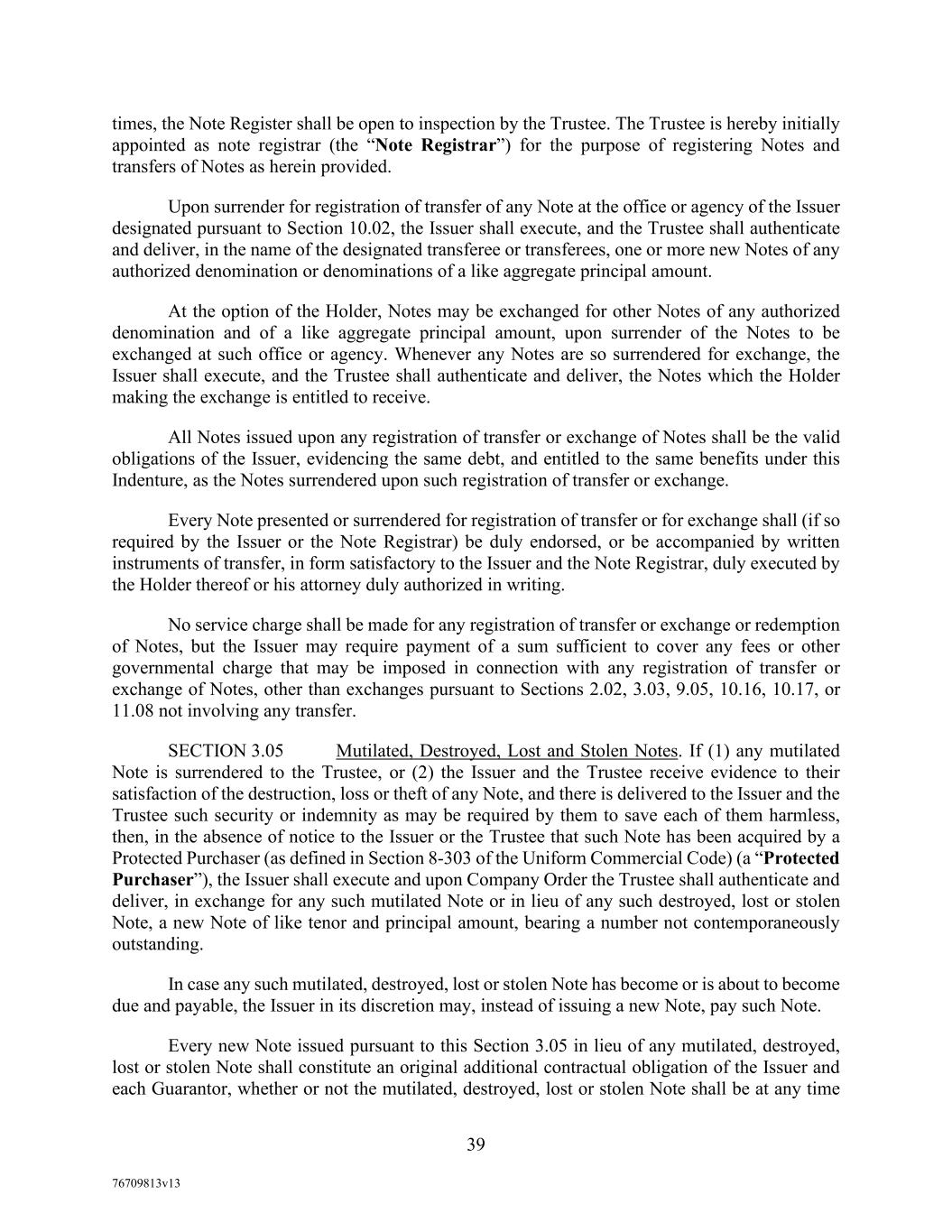 times, the Note Register shall be open to inspection by the Trustee. The Trustee is hereby initially appointed as note registrar (the "Note Registrar") for the purpose of registering Notes and transfers of Notes as herein provided.

Upon surrender for registration of transfer of any Note at the office or agency of the Issuer designated pursuant to Section 10.02, the Issuer shall execute, and the Trustee shall authenticate and deliver, in the name of the designated transferee or transferees, one or more new Notes of any authorized denomination or denominations of a like aggregate principal amount.

At the option of the Holder, Notes may be exchanged for other Notes of any authorized denomination and of a like aggregate principal amount, upon surrender of the Notes to be exchanged at such office or agency. Whenever any Notes are so surrendered for exchange, the Issuer shall execute, and the Trustee shall authenticate and deliver, the Notes which the Holder making the exchange is entitled to receive.

All Notes issued upon any registration of transfer or exchange of Notes shall be the valid obligations of the Issuer, evidencing the same debt, and entitled to the same benefits under this Indenture, as the Notes surrendered upon such registration of transfer or exchange.

Every Note presented or surrendered for registration of transfer or for exchange shall (if so required by the Issuer or the Note Registrar) be duly endorsed, or be accompanied by written instruments of transfer, in form satisfactory to the Issuer and the Note Registrar, duly executed by the Holder thereof or his attorney duly authorized in writing.

No service charge shall be made for any registration of transfer or exchange or redemption of Notes, but the Issuer may require payment of a sum sufficient to cover any fees or other governmental charge that may be imposed in connection with any registration of transfer or exchange of Notes, other than exchanges pursuant to Sections 2.02, 3.03, 9.05, 10.16, 10.17, or 11.08 not involving any transfer.

SECTION 3.05 Mutilated, Destroyed, Lost and Stolen Notes. If (1) any mutilated Note is surrendered to the Trustee, or (2) the Issuer and the Trustee receive evidence to their satisfaction of the destruction, loss or theft of any Note, and there is delivered to the Issuer and the Trustee such security or indemnity as may be required by them to save each of them harmless, then, in the absence of notice to the Issuer or the Trustee that such Note has been acquired by a Protected Purchaser (as defined in Section 8-303 of the Uniform Commercial Code) (a "Protected Purchaser"), the Issuer shall execute and upon Company Order the Trustee shall authenticate and deliver, in exchange for any such mutilated Note or in lieu of any such destroyed, lost or stolen Note, a new Note of like tenor and principal amount, bearing a number not contemporaneously outstanding.

In case any such mutilated, destroyed, lost or stolen Note has become or is about to become due and payable, the Issuer in its discretion may, instead of issuing a new Note, pay such Note.

Every new Note issued pursuant to this Section 3.05 in lieu of any mutilated, destroyed, lost or stolen Note shall constitute an original additional contractual obligation of the Issuer and each Guarantor, whether or not the mutilated, destroyed, lost or stolen Note shall be at any time

39

76709813v13